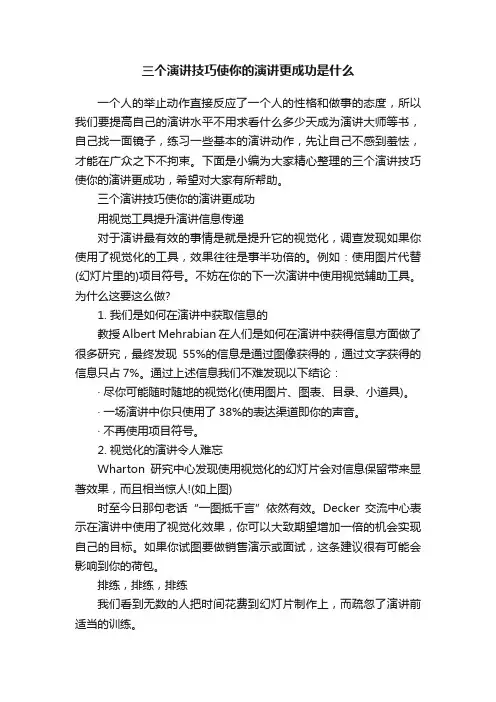 三个演讲技巧使你的演讲更成功是什么

一个人的举止动作直接反应了一个人的性格和做事的态度，所以我们要提高自己的演讲水平不用求看什么多少天成为演讲大师等书，自己找一面镜子，练习一些基本的演讲动作，先让自己不感到羞怯，才能在广众之下不拘束。下面是小编为大家精心整理的三个演讲技巧使你的演讲更成功，希望对大家有所帮助。

三个演讲技巧使你的演讲更成功

用视觉工具提升演讲信息传递

对于演讲最有效的事情是就是提升它的视觉化，调查发现如果你使用了视觉化的工具，效果往往是事半功倍的。例如：使用图片代替(幻灯片里的)项目符号。不妨在你的下一次演讲中使用视觉辅助工具。为什么这要这么做?

1. 我们是如何在演讲中获取信息的

教授 Albert Mehrabian 在人们是如何在演讲中获得信息方面做了很多研究，最终发现 55%的信息是通过图像获得的，通过文字获得的信息只占 7%。通过上述信息我们不难发现以下结论：

· 尽你可能随时随地的视觉化(使用图片、图表、目录、小道具)。

· 一场演讲中你只使用了 38%的表达渠道即你的声音。

· 不再使用项目符号。

2. 视觉化的演讲令人难忘

Wharton 研究中心发现使用视觉化的幻灯片会对信息保留带来显著效果，而且相当惊人!(如上图)

时至今日那句老话“一图抵千言”依然有效。Decker 交流中心表示在演讲中使用了视觉化效果，你可以大致期望增加一倍的机会实现自己的目标。如果你试图要做销售演示或面试，这条建议很有可能会影响到你的荷包。

排练，排练，排练

我们看到无数的人把时间花费到幻灯片制作上，而疏忽了演讲前适当的训练。